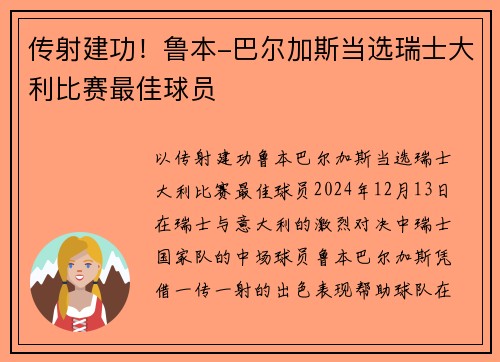 传射建功！鲁本-巴尔加斯当选瑞士大利比赛最佳球员

以传射建功鲁本巴尔加斯当选瑞士大利比赛最佳球员2024年12月13日在瑞士与意大利的激烈对决中瑞士国家队的中场球员鲁本巴尔加斯凭借一传一射的出色表现帮助球队在